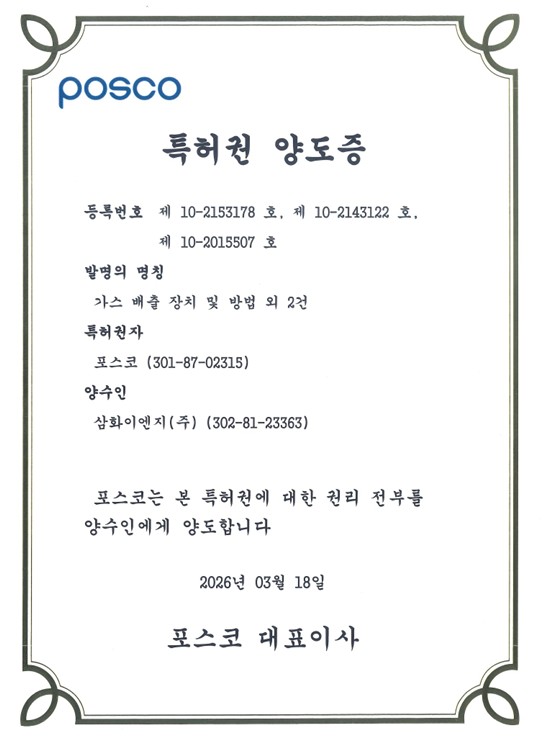 posco

특허권 양도증

등록번호 제 10-2153178 호, 제 10-2143122 호, 제 10-2015507 호

발명의 명칭

가스 배출 장치 및 방법 외 2건

특허권자

포스코 (301-87-02315)

양수인

삼화이엔지(주) (302-81-23363)

포스코는 본 특허권에 대한 권리 전부를 양수인에게 양도합니다

2026년 03월 18일

포스코 대표이사